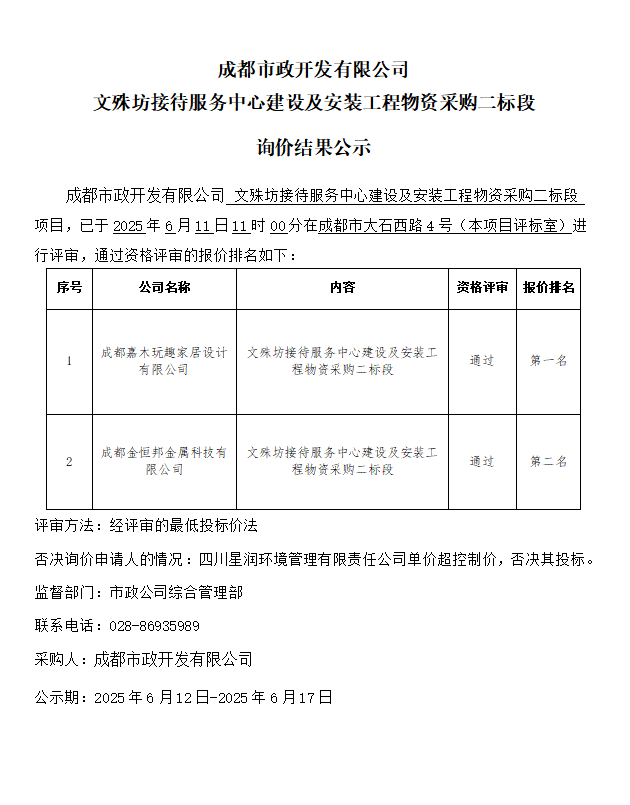 成都市政开发有限公司
文殊坊接待服务中心建设及安装工程物资采购二标段
询价结果公示

成都市政开发有限公司 文殊坊接待服务中心建设及安装工程物资采购二标段 项目，已于 2025 年 6 月 11 日 11 时 00 分在成都市大石西路 4 号（本项目评标室）进行评审，通过资格评审的报价排名如下：

| 序号 | 公司名称 | 内容 | 资格评审 | 报价排名 |
|---|---|---|---|---|
| 1 | 成都嘉木玩趣家居设计有限公司 | 文殊坊接待服务中心建设及安装工程物资采购二标段 | 通过 | 第一名 |
| 2 | 成都金恒邦金属科技有限公司 | 文殊坊接待服务中心建设及安装工程物资采购二标段 | 通过 | 第二名 |

评审方法：经评审的最低投标价法

否决询价申请人的情况：四川星润环境管理有限责任公司单价超控制价，否决其投标。

监督部门：市政公司综合管理部

联系电话：028-86935989

采购人：成都市政开发有限公司

公示期：2025 年 6 月 12 日-2025 年 6 月 17 日